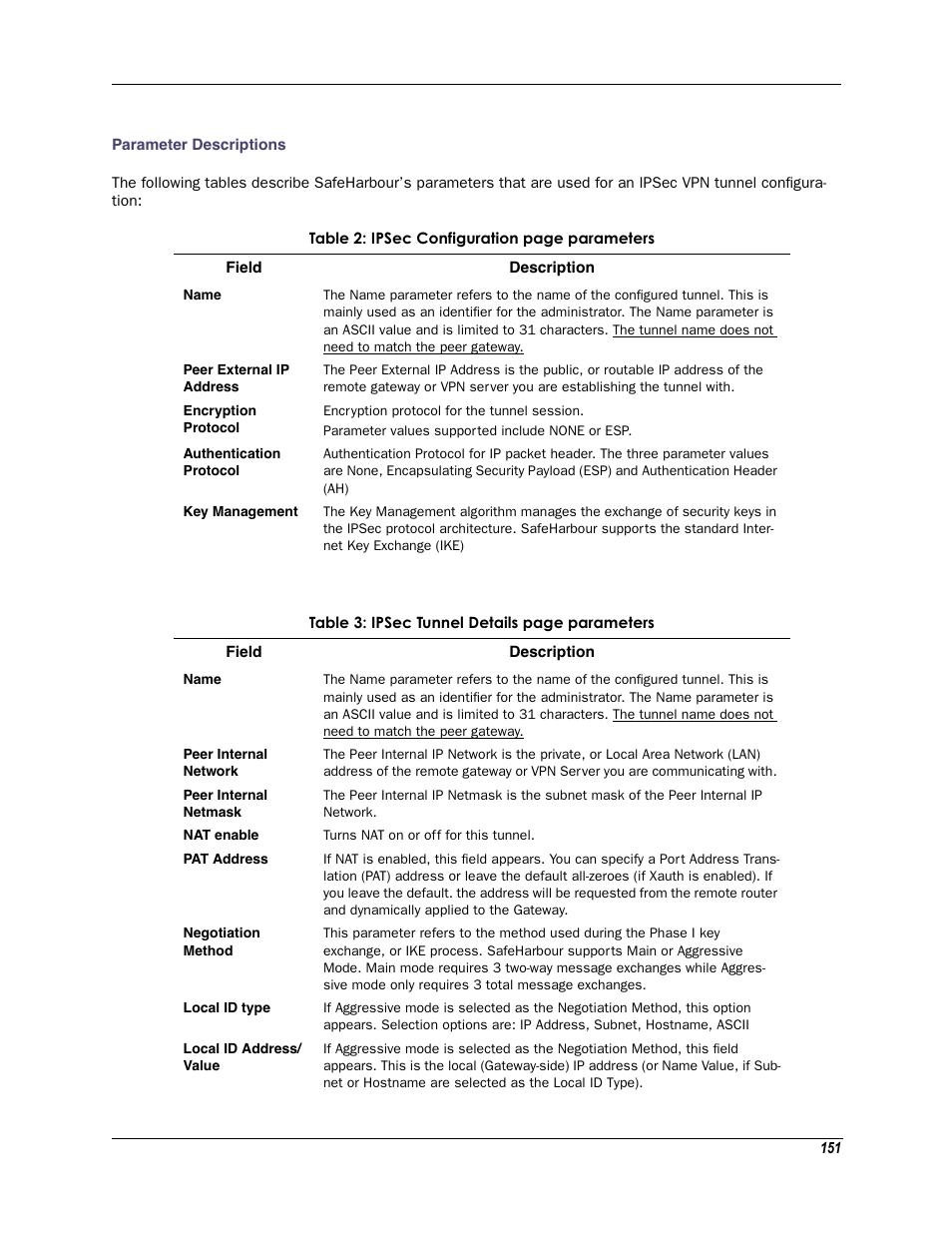 Parameter Descriptions

The following tables describe SafeHarbour's parameters that are used for an IPSec VPN tunnel configuration:

Table 2: IPSec Configuration page parameters

| Field | Description |
|---|---|
| Name | The Name parameter refers to the name of the configured tunnel. This is mainly used as an identifier for the administrator. The Name parameter is an ASCII value and is limited to 31 characters. The tunnel name does not need to match the peer gateway. |
| Peer External IP Address | The Peer External IP Address is the public, or routable IP address of the remote gateway or VPN server you are establishing the tunnel with. |
| Encryption Protocol | Encryption protocol for the tunnel session. Parameter values supported include NONE or ESP. |
| Authentication Protocol | Authentication Protocol for IP packet header. The three parameter values are None, Encapsulating Security Payload (ESP) and Authentication Header (AH) |
| Key Management | The Key Management algorithm manages the exchange of security keys in the IPSec protocol architecture. SafeHarbour supports the standard Internet Key Exchange (IKE) |

Table 3: IPSec Tunnel Details page parameters

| Field | Description |
|---|---|
| Name | The Name parameter refers to the name of the configured tunnel. This is mainly used as an identifier for the administrator. The Name parameter is an ASCII value and is limited to 31 characters. The tunnel name does not need to match the peer gateway. |
| Peer Internal Network | The Peer Internal IP Network is the private, or Local Area Network (LAN) address of the remote gateway or VPN Server you are communicating with. |
| Peer Internal Netmask | The Peer Internal IP Netmask is the subnet mask of the Peer Internal IP Network. |
| NAT enable | Turns NAT on or off for this tunnel. |
| PAT Address | If NAT is enabled, this field appears. You can specify a Port Address Translation (PAT) address or leave the default all-zeroes (if Xauth is enabled). If you leave the default. the address will be requested from the remote router and dynamically applied to the Gateway. |
| Negotiation Method | This parameter refers to the method used during the Phase I key exchange, or IKE process. SafeHarbour supports Main or Aggressive Mode. Main mode requires 3 two-way message exchanges while Aggressive mode only requires 3 total message exchanges. |
| Local ID type | If Aggressive mode is selected as the Negotiation Method, this option appears. Selection options are: IP Address, Subnet, Hostname, ASCII |
| Local ID Address/ Value | If Aggressive mode is selected as the Negotiation Method, this field appears. This is the local (Gateway-side) IP address (or Name Value, if Subnet or Hostname are selected as the Local ID Type). |

151